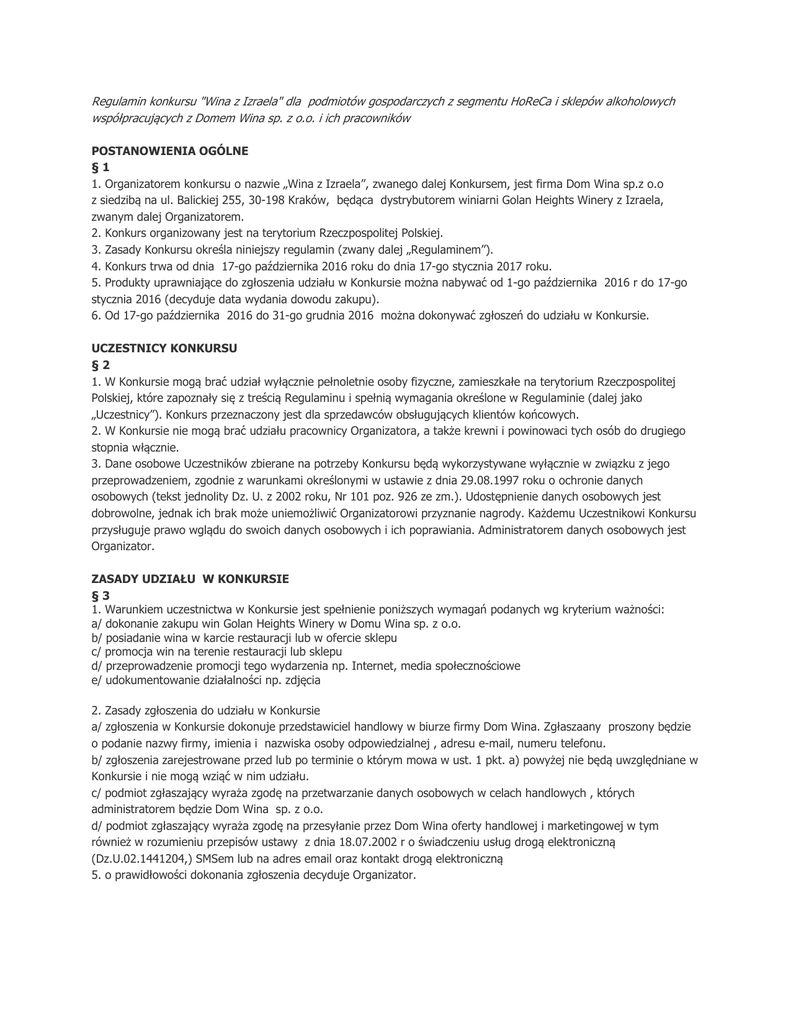 Regulamin konkursu "Wina z Izraela" dla podmiotów gospodarczych z segmentu HoReCa i sklepów alkoholowych współpracujących z Domem Wina sp. z o.o. i ich pracowników

POSTANOWIENIA OGÓLNE
§ 1
1. Organizatorem konkursu o nazwie „Wina z Izraela", zwanego dalej Konkursem, jest firma Dom Wina sp.z o.o z siedzibą na ul. Balickiej 255, 30-198 Kraków, będąca dystrybutorem winiarni Golan Heights Winery z Izraela, zwanym dalej Organizatorem.
2. Konkurs organizowany jest na terytorium Rzeczpospolitej Polskiej.
3. Zasady Konkursu określa niniejszy regulamin (zwany dalej „Regulaminem").
4. Konkurs trwa od dnia 17-go października 2016 roku do dnia 17-go stycznia 2017 roku.
5. Produkty uprawniające do zgłoszenia udziału w Konkursie można nabywać od 1-go października 2016 r do 17-go stycznia 2016 (decyduje data wydania dowodu zakupu).
6. Od 17-go października 2016 do 31-go grudnia 2016 można dokonywać zgłoszeń do udziału w Konkursie.

UCZESTNICY KONKURSU
§ 2
1. W Konkursie mogą brać udział wyłącznie pełnoletnie osoby fizyczne, zamieszkałe na terytorium Rzeczpospolitej Polskiej, które zapoznały się z treścią Regulaminu i spełnią wymagania określone w Regulaminie (dalej jako „Uczestnicy"). Konkurs przeznaczony jest dla sprzedawców obsługujących klientów końcowych.
2. W Konkursie nie mogą brać udziału pracownicy Organizatora, a także krewni i powinowaci tych osób do drugiego stopnia włącznie.
3. Dane osobowe Uczestników zbierane na potrzeby Konkursu będą wykorzystywane wyłącznie w związku z jego przeprowadzeniem, zgodnie z warunkami określonymi w ustawie z dnia 29.08.1997 roku o ochronie danych osobowych (tekst jednolity Dz. U. z 2002 roku, Nr 101 poz. 926 ze zm.). Udostępnienie danych osobowych jest dobrowolne, jednak ich brak może uniemożliwić Organizatorowi przyznanie nagrody. Każdemu Uczestnikowi Konkursu przysługuje prawo wglądu do swoich danych osobowych i ich poprawiania. Administratorem danych osobowych jest Organizator.

ZASADY UDZIAŁU W KONKURSIE
§ 3
1. Warunkiem uczestnictwa w Konkursie jest spełnienie poniższych wymagań podanych wg kryterium ważności:
a/ dokonanie zakupu win Golan Heights Winery w Domu Wina sp. z o.o.
b/ posiadanie wina w karcie restauracji lub w ofercie sklepu
c/ promocja win na terenie restauracji lub sklepu
d/ przeprowadzenie promocji tego wydarzenia np. Internet, media społecznościowe
e/ udokumentowanie działalności np. zdjęcia

2. Zasady zgłoszenia do udziału w Konkursie
a/ zgłoszenia w Konkursie dokonuje przedstawiciel handlowy w biurze firmy Dom Wina. Zgłaszaany proszony będzie o podanie nazwy firmy, imienia i nazwiska osoby odpowiedzialnej , adresu e-mail, numeru telefonu.
b/ zgłoszenia zarejestrowane przed lub po terminie o którym mowa w ust. 1 pkt. a) powyżej nie będą uwzględniane w Konkursie i nie mogą wziąć w nim udziału.
c/ podmiot zgłaszający wyraża zgodę na przetwarzanie danych osobowych w celach handlowych , których administratorem będzie Dom Wina sp. z o.o.
d/ podmiot zgłaszający wyraża zgodę na przesyłanie przez Dom Wina oferty handlowej i marketingowej w tym również w rozumieniu przepisów ustawy z dnia 18.07.2002 r o świadczeniu usług drogą elektroniczną (Dz.U.02.1441204,) SMSem lub na adres email oraz kontakt drogą elektroniczną
5. o prawidłowości dokonania zgłoszenia decyduje Organizator.